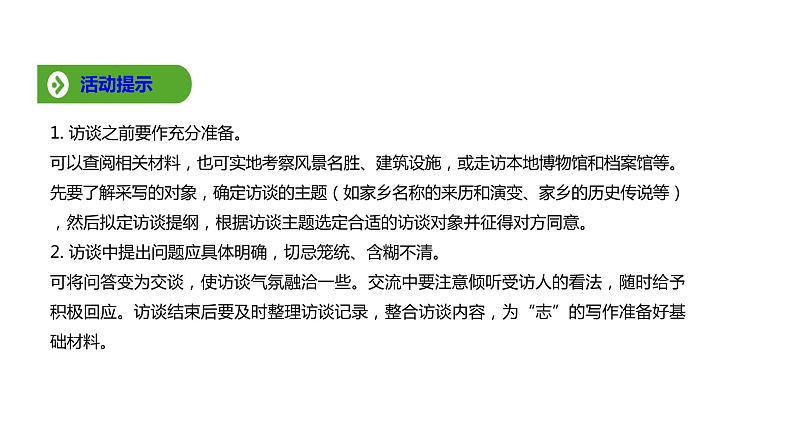 活动提示

1. 访谈之前要作充分准备。
可以查阅相关材料，也可实地考察风景名胜、建筑设施，或走访本地博物馆和档案馆等。先要了解采写的对象，确定访谈的主题（如家乡名称的来历和演变、家乡的历史传说等），然后拟定访谈提纲，根据访谈主题选定合适的访谈对象并征得对方同意。
2. 访谈中提出问题应具体明确，切忌笼统、含糊不清。
可将问答变为交谈，使访谈气氛融洽一些。交流中要注意倾听受访人的看法，随时给予积极回应。访谈结束后要及时整理访谈记录，整合访谈内容，为“志”的写作准备好基础材料。